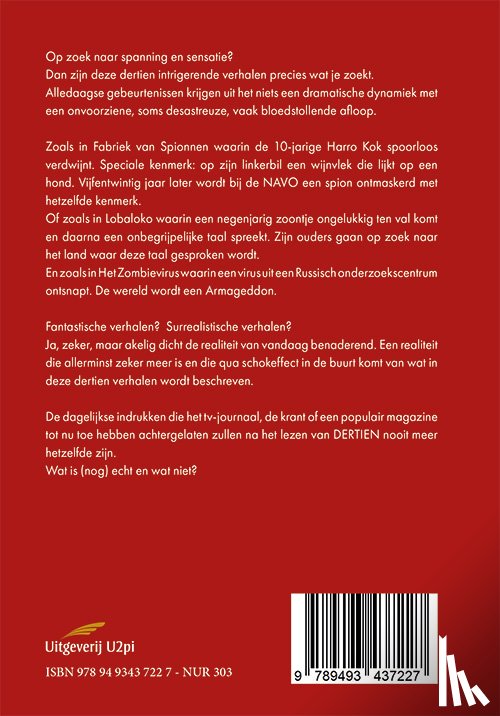 Op zoek naar spanning en sensatie?
Dan zijn deze dertien intrigerende verhalen precies wat je zoekt.
Alledaagse gebeurtenissen krijgen uit het niets een dramatische dynamiek met een onvoorziene, soms desastreuze, vaak bloedstollende afloop.

Zoals in Fabriek van Spionnen waarin de 10-jarige Harro Kok spoorloos verdwijnt. Speciale kenmerk: op zijn linkerbil een wijnvlek die lijkt op een hond. Vijfentwintig jaar later wordt bij de NAVO een spion ontmaskerd met hetzelfde kenmerk.
Of zoals in Lobaloko waarin een negenjarig zoontje ongelukkig ten val komt en daarna een onbegrijpelijke taal spreekt. Zijn ouders gaan op zoek naar het land waar deze taal gesproken wordt.
En zoals in Het Zombievirus waarin een virus uit een Russisch onderzoekscentrum ontsnapt. De wereld wordt een Armageddon.

Fantastische verhalen? Surrealistische verhalen?
Ja, zeker, maar akelig dicht de realiteit van vandaag benaderend. Een realiteit die allerminst zeker meer is en die qua schokeffect in de buurt komt van wat in deze dertien verhalen wordt beschreven.

De dagelijkse indrukken die het tv-journaal, de krant of een populair magazine tot nu toe hebben achtergelaten zullen na het lezen van DERTIEN nooit meer hetzelfde zijn.
Wat is (nog) echt en wat niet?

Uitgeverij U2pi

ISBN 978 94 9343 722 7 - NUR 303

9 789493 437227